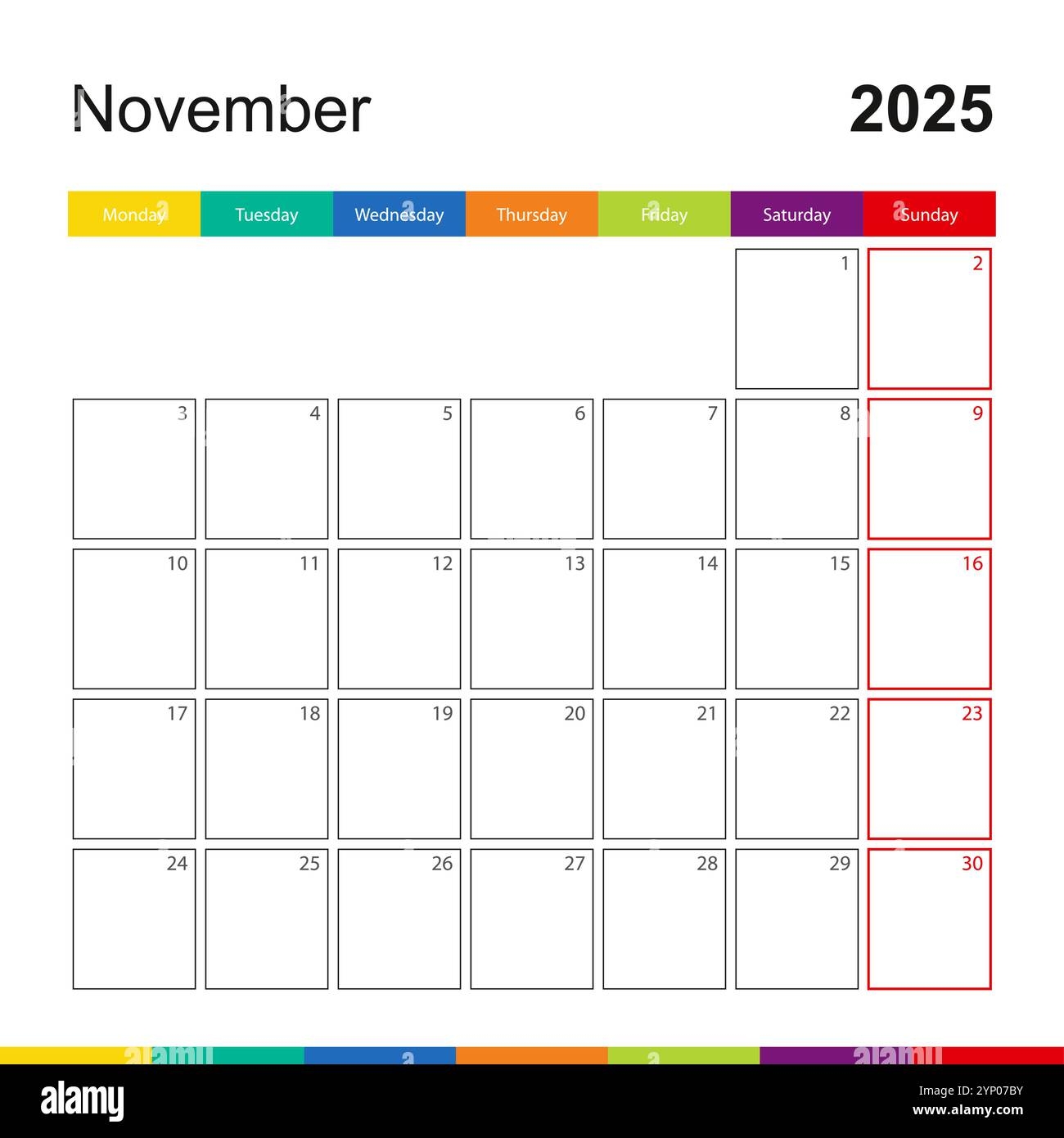 November 2025

| Monday | Tuesday | Wednesday | Thursday | Friday | Saturday | Sunday |
|---|---|---|---|---|---|---|
| | | | | | 1 | 2 |
| 3 | 4 | 5 | 6 | 7 | 8 | 9 |
| 10 | 11 | 12 | 13 | 14 | 15 | 16 |
| 17 | 18 | 19 | 20 | 21 | 22 | 23 |
| 24 | 25 | 26 | 27 | 28 | 29 | 30 |

alamy

Image ID: 2YP07BY
www.alamy.com